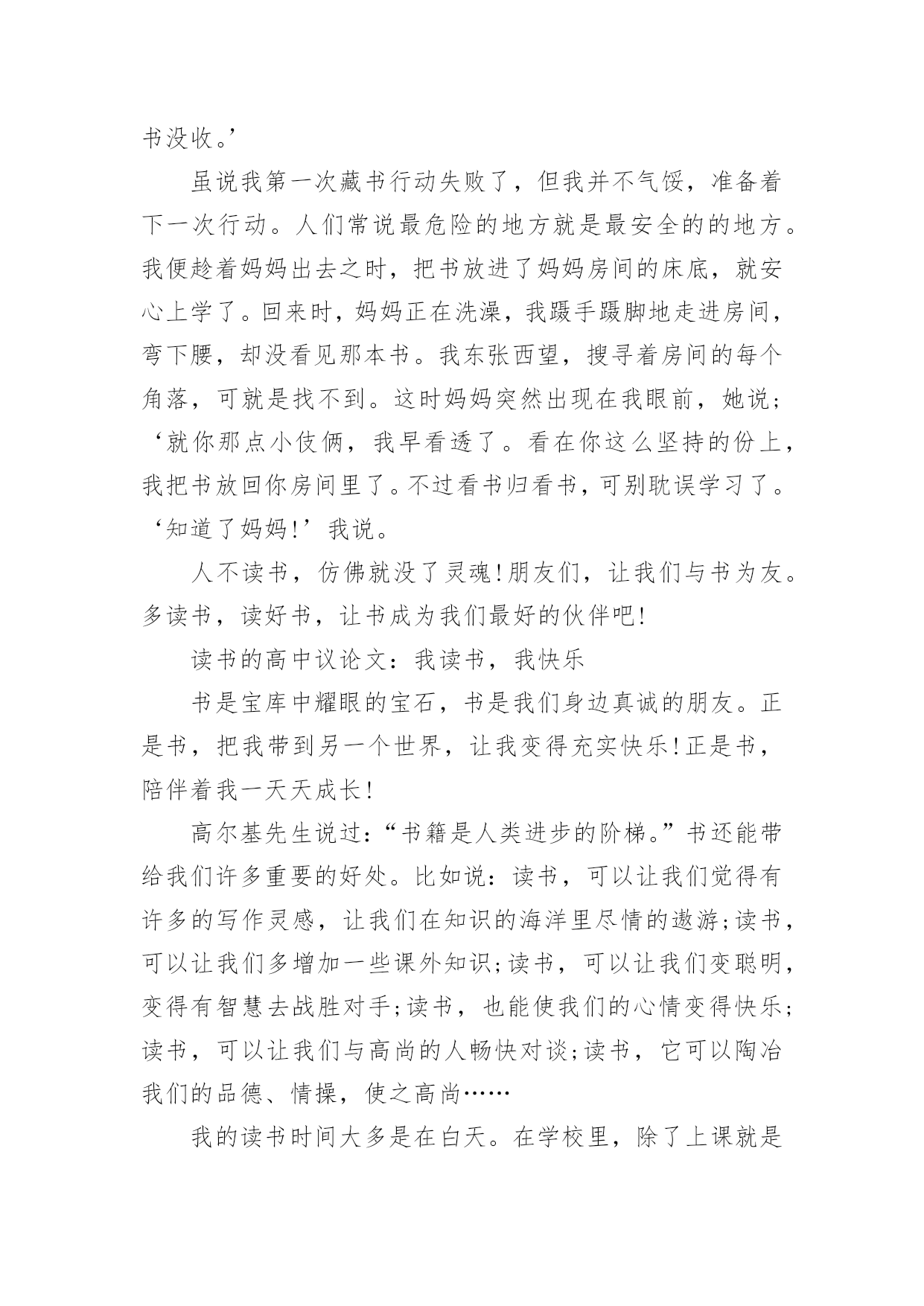 书没收。’

虽说我第一次藏书行动失败了，但我并不气馁，准备着下一次行动。人们常说最危险的地方就是最安全的的地方。我便趁着妈妈出去之时，把书放进了妈妈房间的床底，就安心上学了。回来时，妈妈正在洗澡，我蹑手蹑脚地走进房间，弯下腰，却没看见那本书。我东张西望，搜寻着房间的每个角落，可就是找不到。这时妈妈突然出现在我眼前，她说;‘就你那点小伎俩，我早看透了。看在你这么坚持的份上，我把书放回你房间里了。不过看书归看书，可别耽误学习了。‘知道了妈妈!’我说。

人不读书，仿佛就没了灵魂!朋友们，让我们与书为友。多读书，读好书，让书成为我们最好的伙伴吧!

读书的高中议论文：我读书，我快乐

书是宝库中耀眼的宝石，书是我们身边真诚的朋友。正是书，把我带到另一个世界，让我变得充实快乐!正是书，陪伴着我一天天成长!

高尔基先生说过：“书籍是人类进步的阶梯。”书还能带给我们许多重要的好处。比如说：读书，可以让我们觉得有许多的写作灵感，让我们在知识的海洋里尽情的遨游;读书，可以让我们多增加一些课外知识;读书，可以让我们变聪明，变得有智慧去战胜对手;读书，也能使我们的心情变得快乐;读书，可以让我们与高尚的人畅快对谈;读书，它可以陶冶我们的品德、情操，使之高尚……

我的读书时间大多是在白天。在学校里，除了上课就是